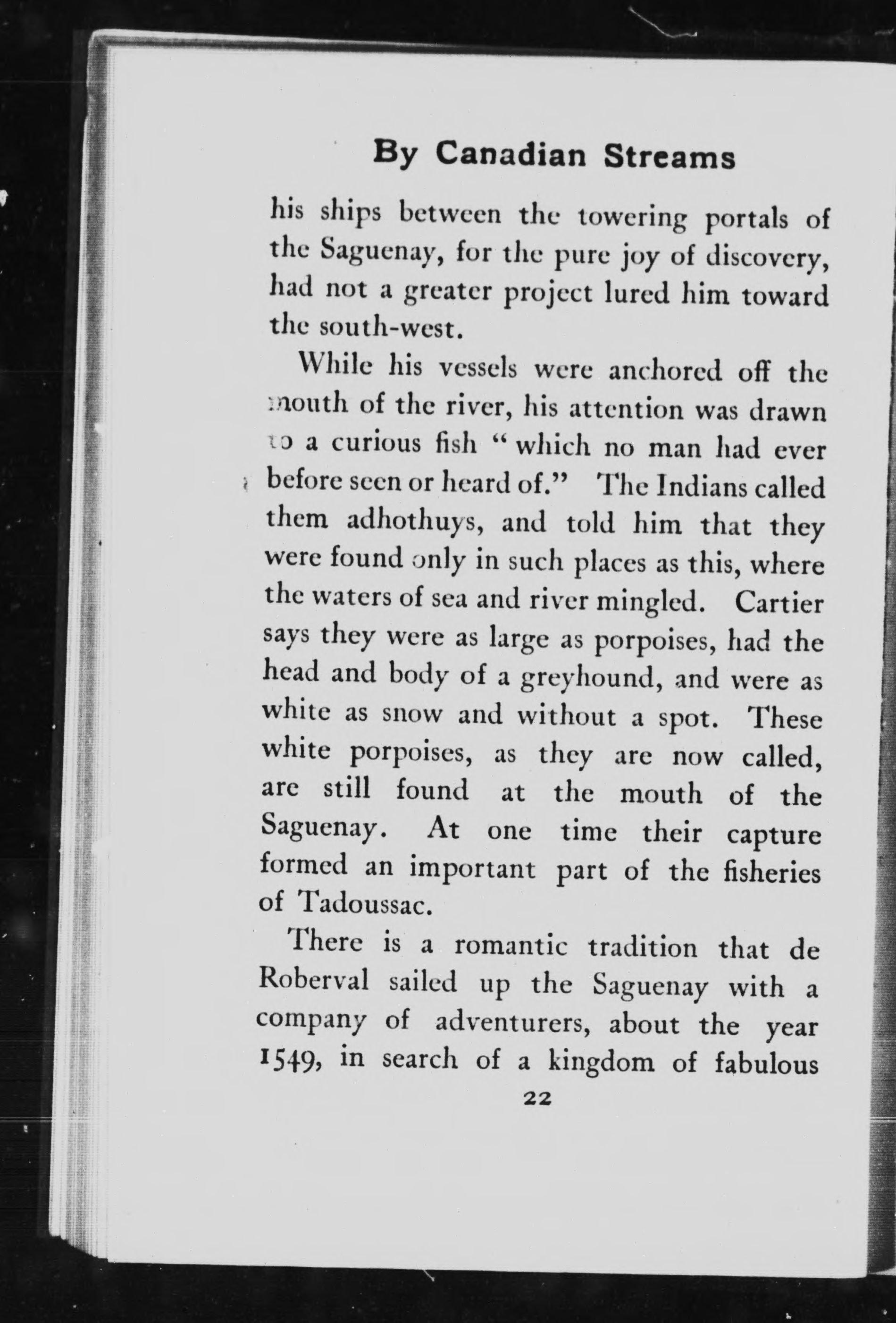 By Canadian Streams

his ships between the towering portals of the Saguenay, for the pure joy of discovery, had not a greater project lured him toward the south-west.

While his vessels were anchored off the mouth of the river, his attention was drawn to a curious fish "which no man had ever before seen or heard of." The Indians called them adhothuys, and told him that they were found only in such places as this, where the waters of sea and river mingled. Cartier says they were as large as porpoises, had the head and body of a greyhound, and were as white as snow and without a spot. These white porpoises, as they are now called, are still found at the mouth of the Saguenay. At one time their capture formed an important part of the fisheries of Tadoussac.

There is a romantic tradition that de Roberval sailed up the Saguenay with a company of adventurers, about the year 1549, in search of a kingdom of fabulous

22